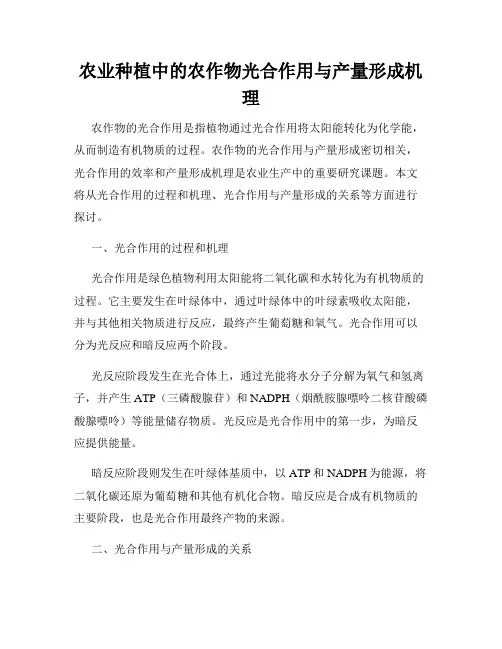 农业种植中的农作物光合作用与产量形成机理

农作物的光合作用是指植物通过光合作用将太阳能转化为化学能，从而制造有机物质的过程。农作物的光合作用与产量形成密切相关，光合作用的效率和产量形成机理是农业生产中的重要研究课题。本文将从光合作用的过程和机理、光合作用与产量形成的关系等方面进行探讨。

一、光合作用的过程和机理

光合作用是绿色植物利用太阳能将二氧化碳和水转化为有机物质的过程。它主要发生在叶绿体中，通过叶绿体中的叶绿素吸收太阳能，并与其他相关物质进行反应，最终产生葡萄糖和氧气。光合作用可以分为光反应和暗反应两个阶段。

光反应阶段发生在光合体上，通过光能将水分子分解为氧气和氢离子，并产生 ATP（三磷酸腺苷）和 NADPH（烟酰胺腺嘌呤二核苷酸磷酸腺嘌呤）等能量储存物质。光反应是光合作用中的第一步，为暗反应提供能量。

暗反应阶段则发生在叶绿体基质中，以 ATP 和 NADPH 为能源，将二氧化碳还原为葡萄糖和其他有机化合物。暗反应是合成有机物质的主要阶段，也是光合作用最终产物的来源。

二、光合作用与产量形成的关系